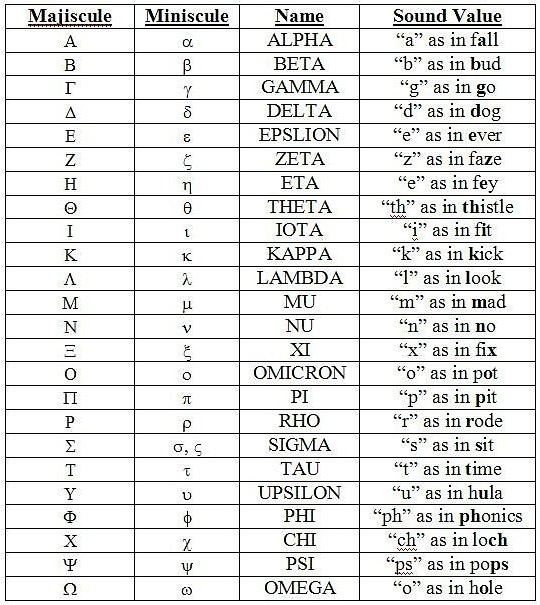 | Majiscule | Miniscule | Name | Sound Value |
|---|---|---|---|
| Α | α | ALPHA | “a” as in fall |
| Β | β | BETA | “b” as in bud |
| Γ | γ | GAMMA | “g” as in go |
| Δ | δ | DELTA | “d” as in dog |
| Ε | ε | EPSLION | “e” as in ever |
| Ζ | ζ | ZETA | “z” as in faze |
| Η | η | ETA | “e” as in fey |
| Θ | θ | THETA | “th” as in thistle |
| Ι | ι | IOTA | “i” as in fit |
| Κ | κ | KAPPA | “k” as in kick |
| Λ | λ | LAMBDA | “l” as in look |
| Μ | μ | MU | “m” as in mad |
| Ν | ν | NU | “n” as in no |
| Ξ | ξ | XI | “x” as in fix |
| Ο | ο | OMICRON | “o” as in pot |
| Π | π | PI | “p” as in pit |
| Ρ | ρ | RHO | “r” as in rode |
| Σ | σ, ς | SIGMA | “s” as in sit |
| Τ | τ | TAU | “t” as in time |
| Υ | υ | UPSILON | “u” as in hula |
| Φ | ϕ | PHI | “ph” as in phonics |
| Χ | χ | CHI | “ch” as in loch |
| Ψ | ψ | PSI | “ps” as in pops |
| Ω | ω | OMEGA | “o” as in hole |